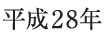 平成28年